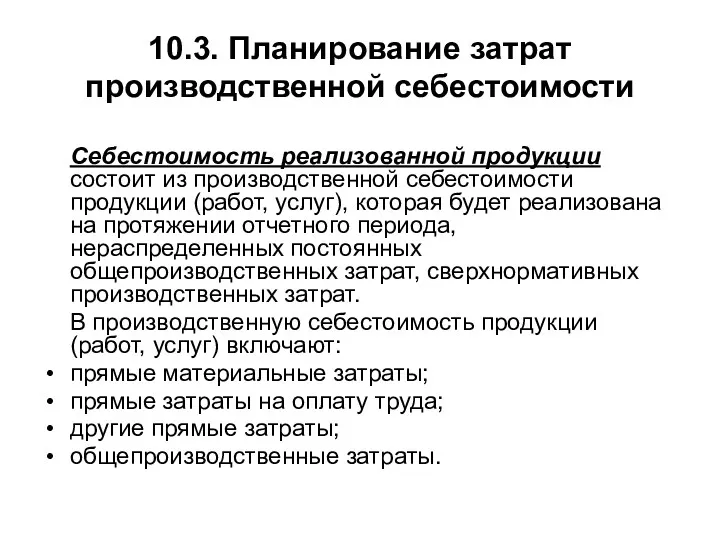 10.3. Планирование затрат производственной себестоимости

Себестоимость реализованной продукции состоит из производственной себестоимости продукции (работ, услуг), которая будет реализована на протяжении отчетного периода, нераспределенных постоянных общепроизводственных затрат, сверхнормативных производственных затрат.

В производственную себестоимость продукции (работ, услуг) включают:

• прямые материальные затраты;
• прямые затраты на оплату труда;
• другие прямые затраты;
• общепроизводственные затраты.